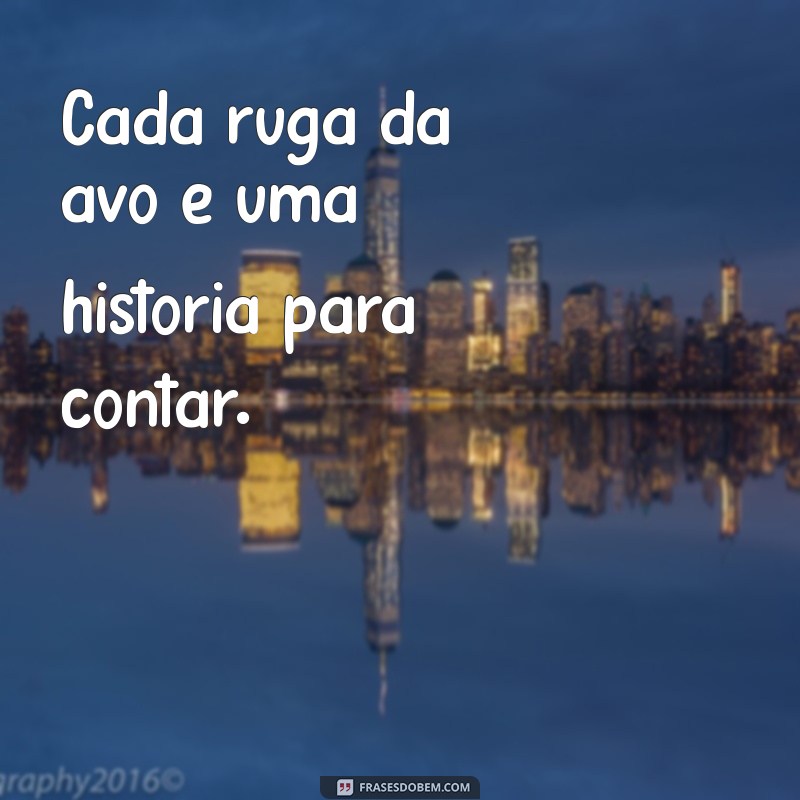 Cada ruga da avo e uma historia para contar.

graphy2016©

FRASESDOBEM.COM